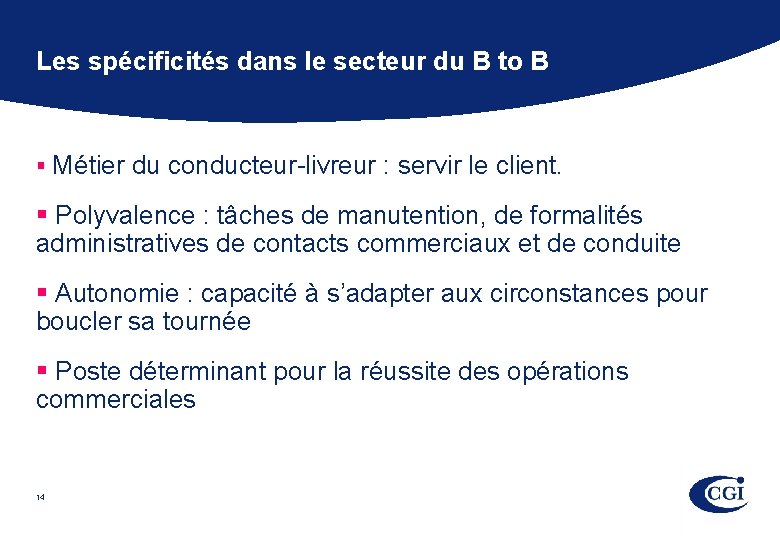 Les spécificités dans le secteur du B to B

• Métier du conducteur-livreur : servir le client.

• Polyvalence : tâches de manutention, de formalités administratives de contacts commerciaux et de conduite

• Autonomie : capacité à s'adapter aux circonstances pour boucler sa tournée

• Poste déterminant pour la réussite des opérations commerciales

14

CGI